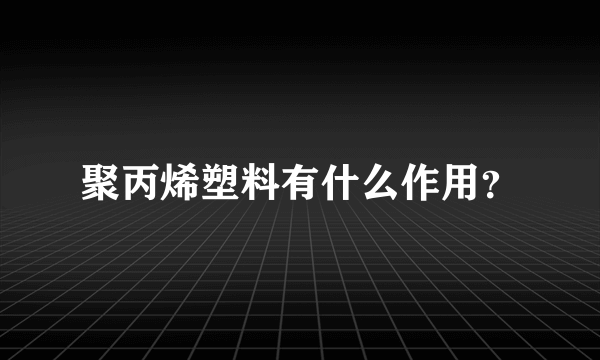 聚丙烯塑料有什么作用?